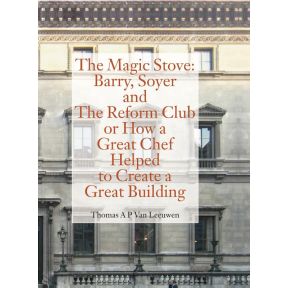 The Magic Stove: Barry, Soyer and The Reform Club or How a Great Chef Helped to Create a Great Building

Thomas A P Van Leeuwen